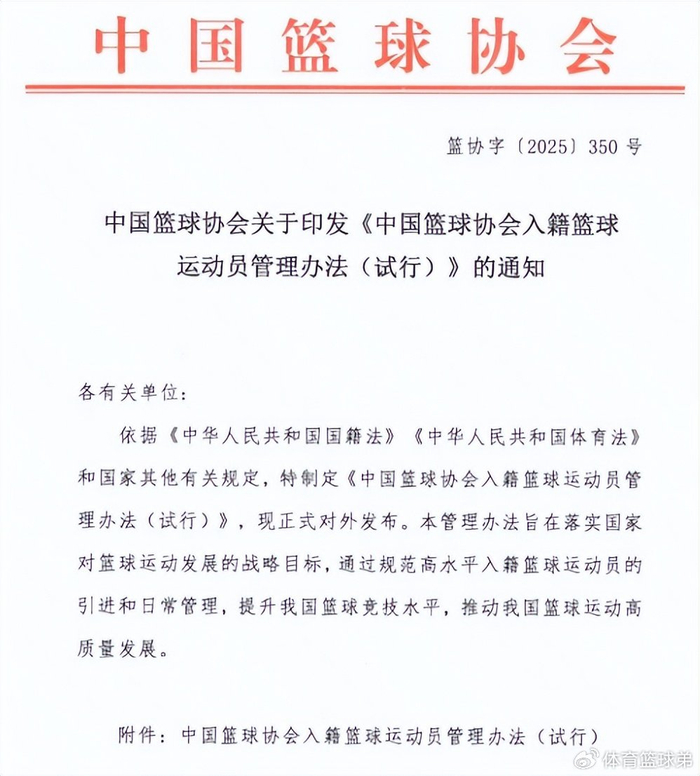 中国篮球协会

篮协字〔2025〕350号

中国篮球协会关于印发《中国篮球协会入籍篮球运动员管理办法（试行）》的通知

各有关单位：

依据《中华人民共和国国籍法》《中华人民共和国体育法》和国家其他有关规定，特制定《中国篮球协会入籍篮球运动员管理办法（试行）》，现正式对外发布。本管理办法旨在落实国家对篮球运动发展的战略目标，通过规范高水平入籍篮球运动员的引进和日常管理，提升我国篮球竞技水平，推动我国篮球运动高质量发展。

附件：中国篮球协会入籍篮球运动员管理办法（试行）

体育篮球弟